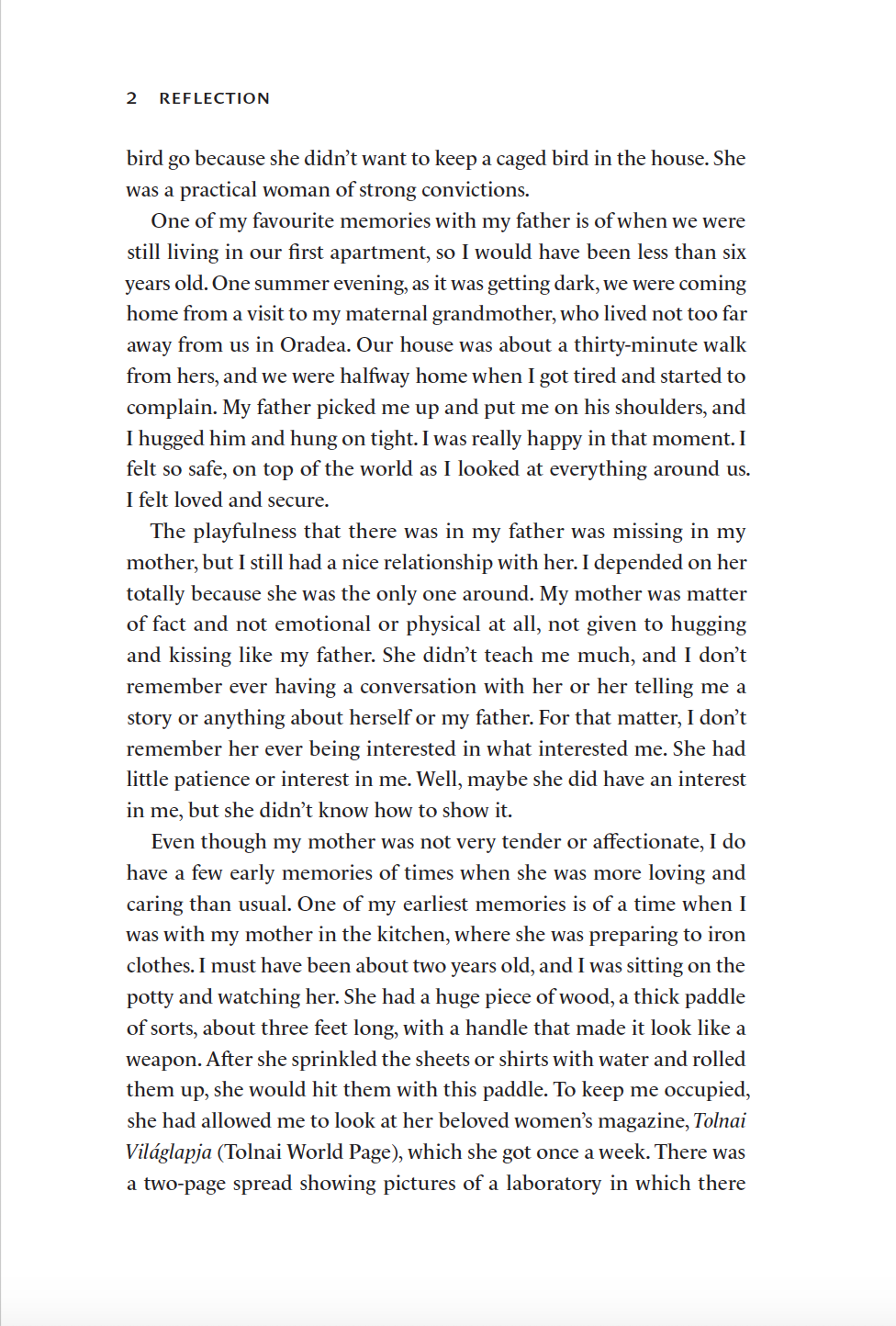 2 REFLECTION

bird go because she didn't want to keep a caged bird in the house. She was a practical woman of strong convictions.

One of my favourite memories with my father is of when we were still living in our first apartment, so I would have been less than six years old. One summer evening, as it was getting dark, we were coming home from a visit to my maternal grandmother, who lived not too far away from us in Oradea. Our house was about a thirty-minute walk from hers, and we were halfway home when I got tired and started to complain. My father picked me up and put me on his shoulders, and I hugged him and hung on tight. I was really happy in that moment. I felt so safe, on top of the world as I looked at everything around us. I felt loved and secure.

The playfulness that there was in my father was missing in my mother, but I still had a nice relationship with her. I depended on her totally because she was the only one around. My mother was matter of fact and not emotional or physical at all, not given to hugging and kissing like my father. She didn't teach me much, and I don't remember ever having a conversation with her or her telling me a story or anything about herself or my father. For that matter, I don't remember her ever being interested in what interested me. She had little patience or interest in me. Well, maybe she did have an interest in me, but she didn't know how to show it.

Even though my mother was not very tender or affectionate, I do have a few early memories of times when she was more loving and caring than usual. One of my earliest memories is of a time when I was with my mother in the kitchen, where she was preparing to iron clothes. I must have been about two years old, and I was sitting on the potty and watching her. She had a huge piece of wood, a thick paddle of sorts, about three feet long, with a handle that made it look like a weapon. After she sprinkled the sheets or shirts with water and rolled them up, she would hit them with this paddle. To keep me occupied, she had allowed me to look at her beloved women's magazine, Tolnai Világlapja (Tolnai World Page), which she got once a week. There was a two-page spread showing pictures of a laboratory in which there